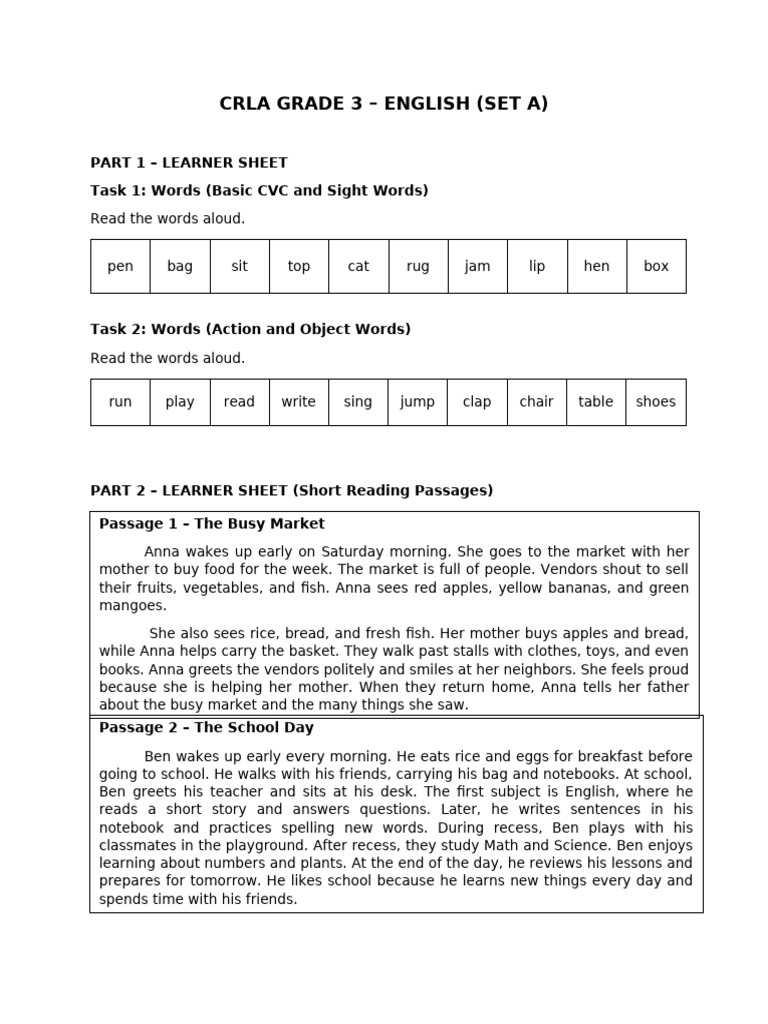 CRLA GRADE 3 – ENGLISH (SET A)

PART 1 – LEARNER SHEET

Task 1: Words (Basic CVC and Sight Words)

Read the words aloud.

| pen | bag | sit | top | cat | rug | jam | lip | hen | box |
|---|---|---|---|---|---|---|---|---|---|

Task 2: Words (Action and Object Words)

Read the words aloud.

| run | play | read | write | sing | jump | clap | chair | table | shoes |
|---|---|---|---|---|---|---|---|---|---|

PART 2 – LEARNER SHEET (Short Reading Passages)

Passage 1 – The Busy Market

Anna wakes up early on Saturday morning. She goes to the market with her mother to buy food for the week. The market is full of people. Vendors shout to sell their fruits, vegetables, and fish. Anna sees red apples, yellow bananas, and green mangoes.

She also sees rice, bread, and fresh fish. Her mother buys apples and bread, while Anna helps carry the basket. They walk past stalls with clothes, toys, and even books. Anna greets the vendors politely and smiles at her neighbors. She feels proud because she is helping her mother. When they return home, Anna tells her father about the busy market and the many things she saw.

Passage 2 – The School Day

Ben wakes up early every morning. He eats rice and eggs for breakfast before going to school. He walks with his friends, carrying his bag and notebooks. At school, Ben greets his teacher and sits at his desk. The first subject is English, where he reads a short story and answers questions. Later, he writes sentences in his notebook and practices spelling new words. During recess, Ben plays with his classmates in the playground. After recess, they study Math and Science. Ben enjoys learning about numbers and plants. At the end of the day, he reviews his lessons and prepares for tomorrow. He likes school because he learns new things every day and spends time with his friends.